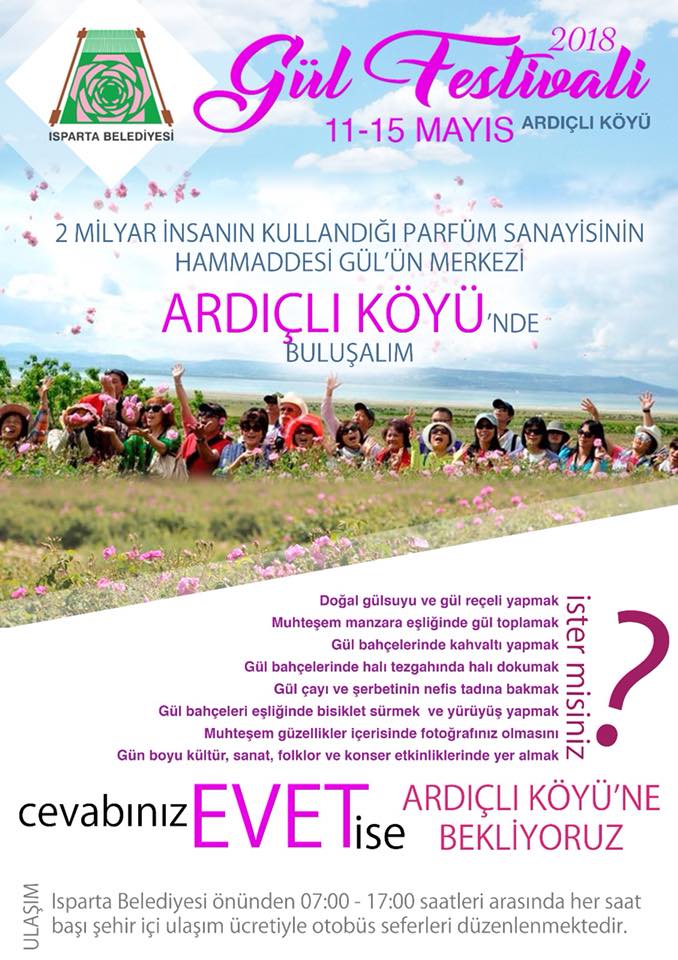 ISPARTA BELEDİYESİ

2018
Gül Festivali
11-15 MAYIS ARDIÇLI KÖYÜ

2 MİLYAR İNSANIN KULLANDIĞI PARFÜM SANAYİSİNİN HAMMADDESİ GÜL'ÜN MERKEZİ

ARDIÇLI KÖYÜ'NDE BULUŞALIM

Doğal gülsuyu ve gül reçeli yapmak
Muhteşem manzara eşliğinde gül toplamak
Gül bahçelerinde kahvaltı yapmak
Gül bahçelerinde halı tezgahında halı dokumak
Gül çayı ve şerbetinin nefis tadına bakmak
Gül bahçeleri eşliğinde bisiklet sürmek ve yürüyüş yapmak
Muhteşem güzellikler içerisinde fotoğrafınız olmasını
Gün boyu kültür, sanat, folklor ve konser etkinliklerinde yer almak

ister misiniz
?

cevabınız EVET ise ARDIÇLI KÖYÜ'NE BEKLİYORUZ

ULAŞIM
Isparta Belediyesi önünden 07:00 - 17:00 saatleri arasında her saat başı şehir içi ulaşım ücretiyle otobüs seferleri düzenlenmektedir.